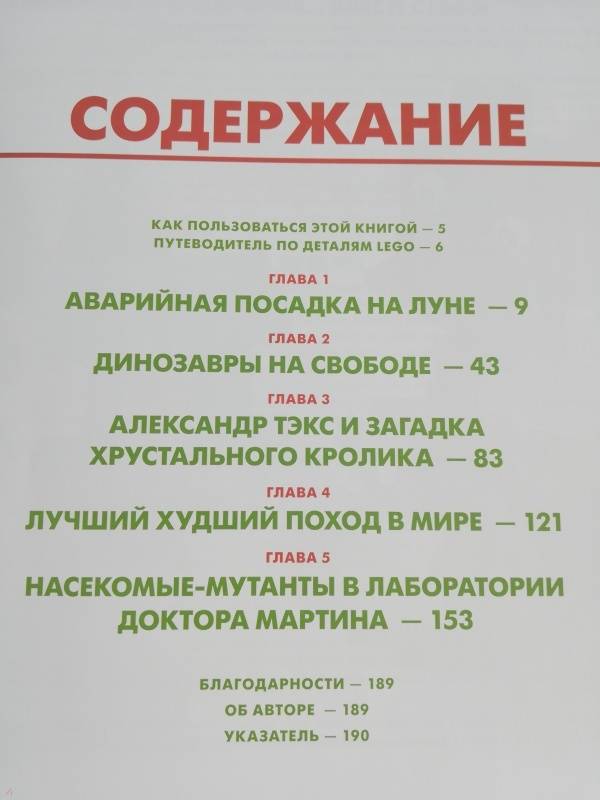 СОДЕРЖАНИЕ

КАК ПОЛЬЗОВАТЬСЯ ЭТОЙ КНИГОЙ — 5
ПУТЕВОДИТЕЛЬ ПО ДЕТАЛЯМ LEGO — 6

ГЛАВА 1
АВАРИЙНАЯ ПОСАДКА НА ЛУНЕ — 9

ГЛАВА 2
ДИНОЗАВРЫ НА СВОБОДЕ — 43

ГЛАВА 3
АЛЕКСАНДР ТЭКС И ЗАГАДКА ХРУСТАЛЬНОГО КРОЛИКА — 83

ГЛАВА 4
ЛУЧШИЙ ХУДШИЙ ПОХОД В МИРЕ — 121

ГЛАВА 5
НАСЕКОМЫЕ-МУТАНТЫ В ЛАБОРАТОРИИ ДОКТОРА МАРТИНА — 153

БЛАГОДАРНОСТИ — 189
ОБ АВТОРЕ — 189
УКАЗАТЕЛЬ — 190